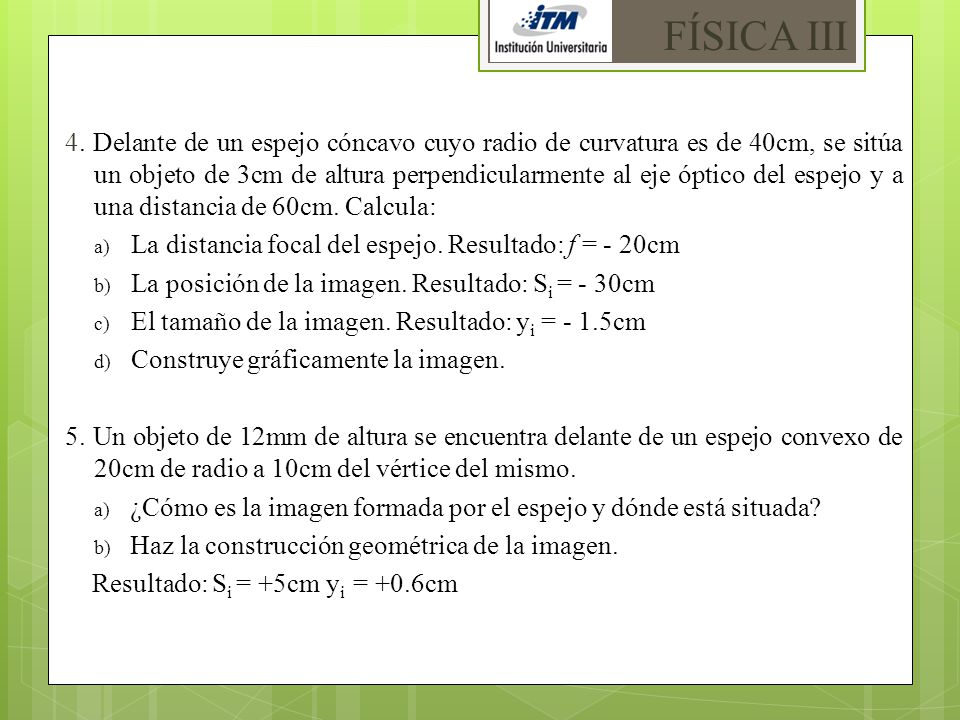 ITM
Institución Universitaria
FÍSICA III

4. Delante de un espejo cóncavo cuyo radio de curvatura es de 40cm, se sitúa un objeto de 3cm de altura perpendicularmente al eje óptico del espejo y a una distancia de 60cm. Calcula:

a) La distancia focal del espejo. Resultado: $f$ = - 20cm

b) La posición de la imagen. Resultado: $S_i$ = - 30cm

c) El tamaño de la imagen. Resultado: $y_i$ = - 1.5cm

d) Construye gráficamente la imagen.

5. Un objeto de 12mm de altura se encuentra delante de un espejo convexo de 20cm de radio a 10cm del vértice del mismo.

a) ¿Cómo es la imagen formada por el espejo y dónde está situada?

b) Haz la construcción geométrica de la imagen.

Resultado: $S_i$ = +5cm $y_i$ = +0.6cm